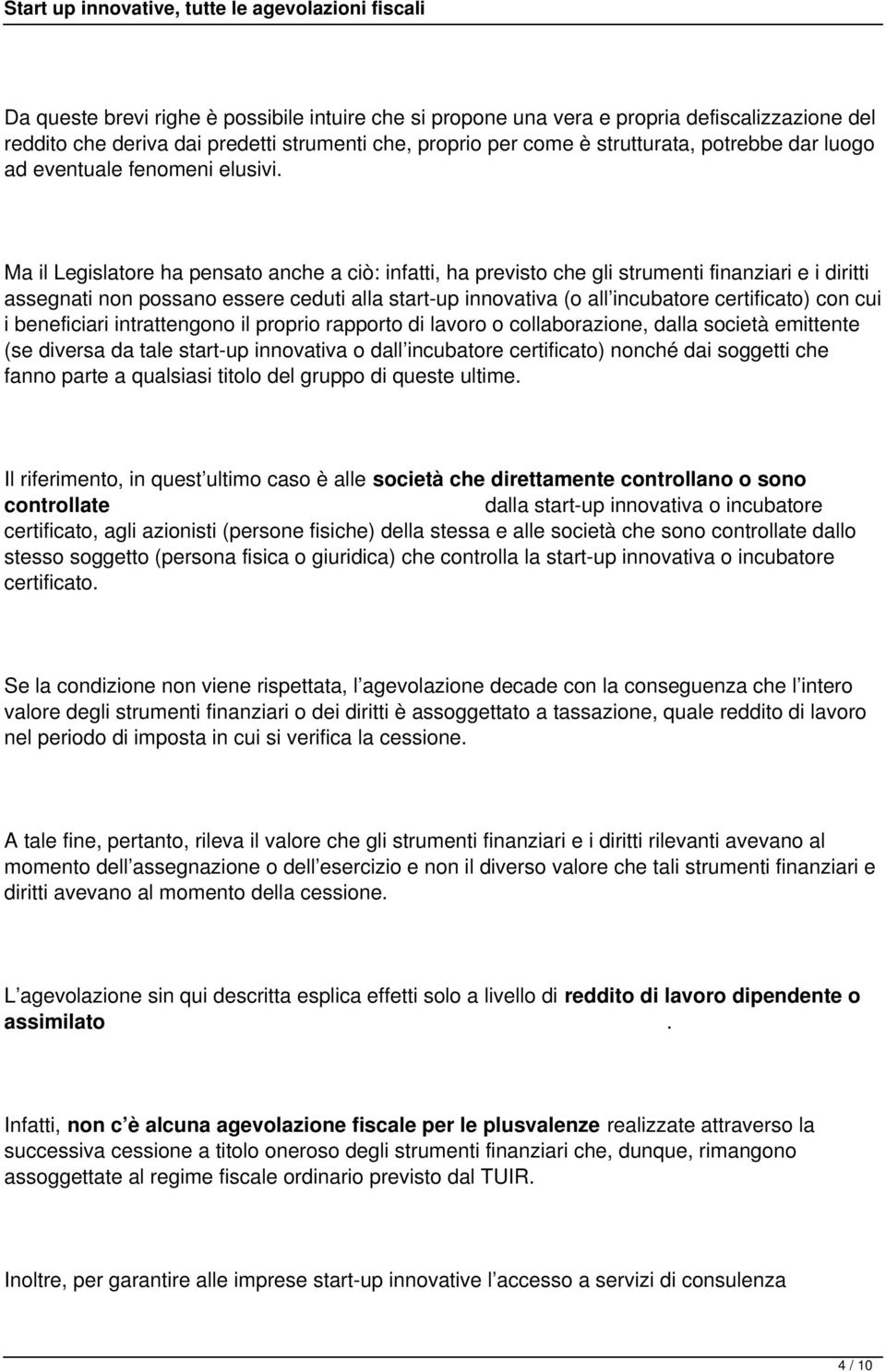 Start up innovative, tutte le agevolazioni fiscali

Da queste brevi righe è possibile intuire che si propone una vera e propria defiscalizzazione del reddito che deriva dai predetti strumenti che, proprio per come è strutturata, potrebbe dar luogo ad eventuale fenomeni elusivi.

Ma il Legislatore ha pensato anche a ciò: infatti, ha previsto che gli strumenti finanziari e i diritti assegnati non possano essere ceduti alla start-up innovativa (o all incubatore certificato) con cui i beneficiari intrattengono il proprio rapporto di lavoro o collaborazione, dalla società emittente (se diversa da tale start-up innovativa o dall incubatore certificato) nonché dai soggetti che fanno parte a qualsiasi titolo del gruppo di queste ultime.

Il riferimento, in quest ultimo caso è alle società che direttamente controllano o sono controllate dalla start-up innovativa o incubatore certificato, agli azionisti (persone fisiche) della stessa e alle società che sono controllate dallo stesso soggetto (persona fisica o giuridica) che controlla la start-up innovativa o incubatore certificato.

Se la condizione non viene rispettata, l agevolazione decade con la conseguenza che l intero valore degli strumenti finanziari o dei diritti è assoggettato a tassazione, quale reddito di lavoro nel periodo di imposta in cui si verifica la cessione.

A tale fine, pertanto, rileva il valore che gli strumenti finanziari e i diritti rilevanti avevano al momento dell assegnazione o dell esercizio e non il diverso valore che tali strumenti finanziari e diritti avevano al momento della cessione.

L agevolazione sin qui descritta esplica effetti solo a livello di reddito di lavoro dipendente o assimilato .

Infatti, non c è alcuna agevolazione fiscale per le plusvalenze realizzate attraverso la successiva cessione a titolo oneroso degli strumenti finanziari che, dunque, rimangono assoggettate al regime fiscale ordinario previsto dal TUIR.

Inoltre, per garantire alle imprese start-up innovative l accesso a servizi di consulenza

4 / 10